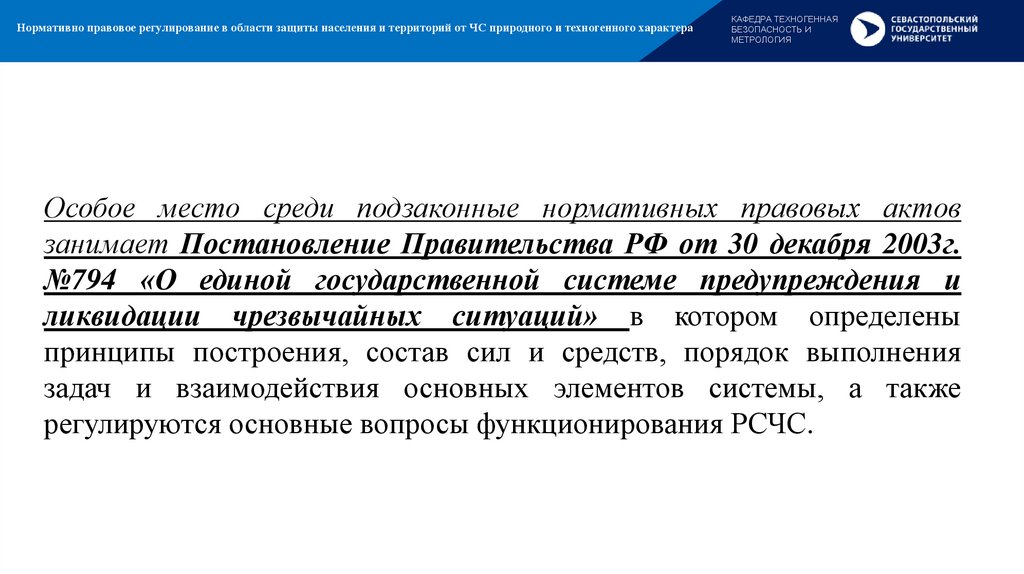 Нормативно правовое регулирование в области защиты населения и территорий от ЧС природного и техногенного характера

КАФЕДРА ТЕХНОГЕННАЯ БЕЗОПАСНОСТЬ И МЕТРОЛОГИЯ

СЕВАСТОПОЛЬСКИЙ ГОСУДАРСТВЕННЫЙ УНИВЕРСИТЕТ

Особое место среди подзаконные нормативных правовых актов занимает Постановление Правительства РФ от 30 декабря 2003г. №794 «О единой государственной системе предупреждения и ликвидации чрезвычайных ситуаций» в котором определены принципы построения, состав сил и средств, порядок выполнения задач и взаимодействия основных элементов системы, а также регулируются основные вопросы функционирования РСЧС.